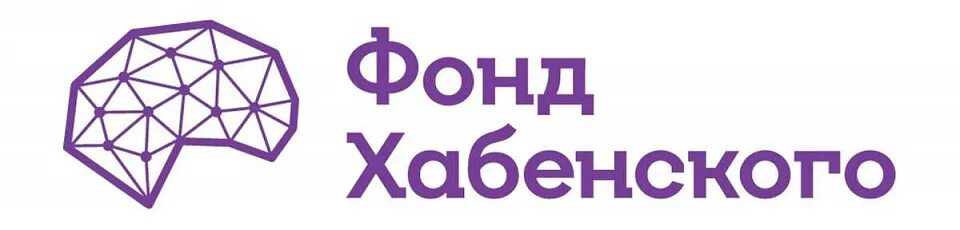 Фонд
Хабенского